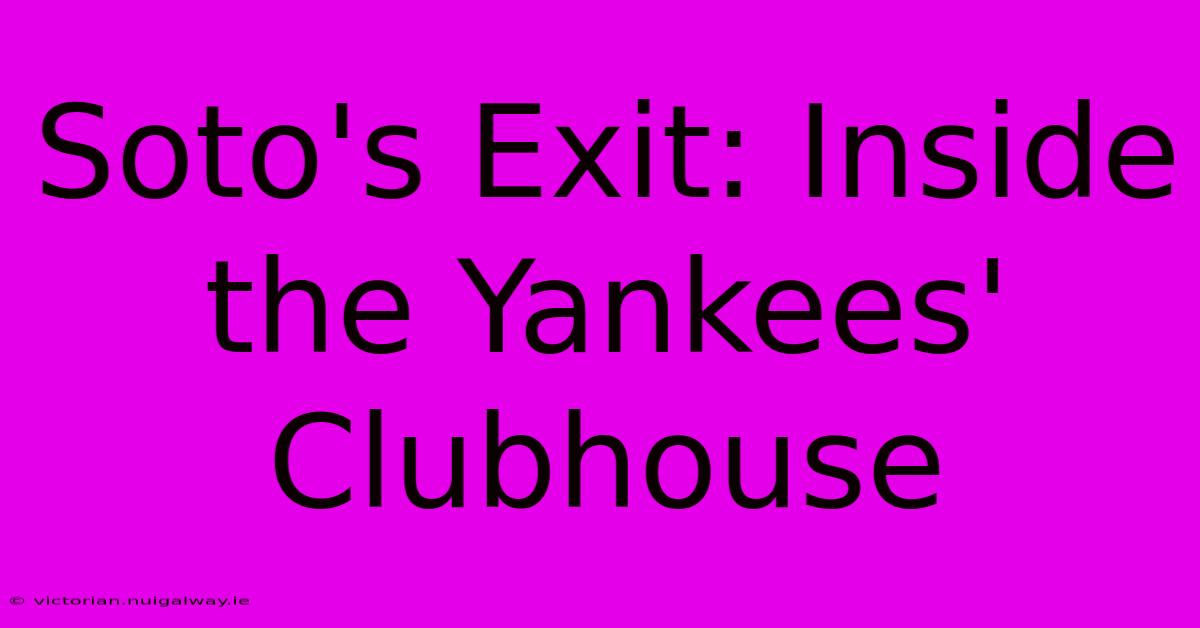 Soto's Exit: Inside the Yankees' Clubhouse

© victorian.nuigalway.ie